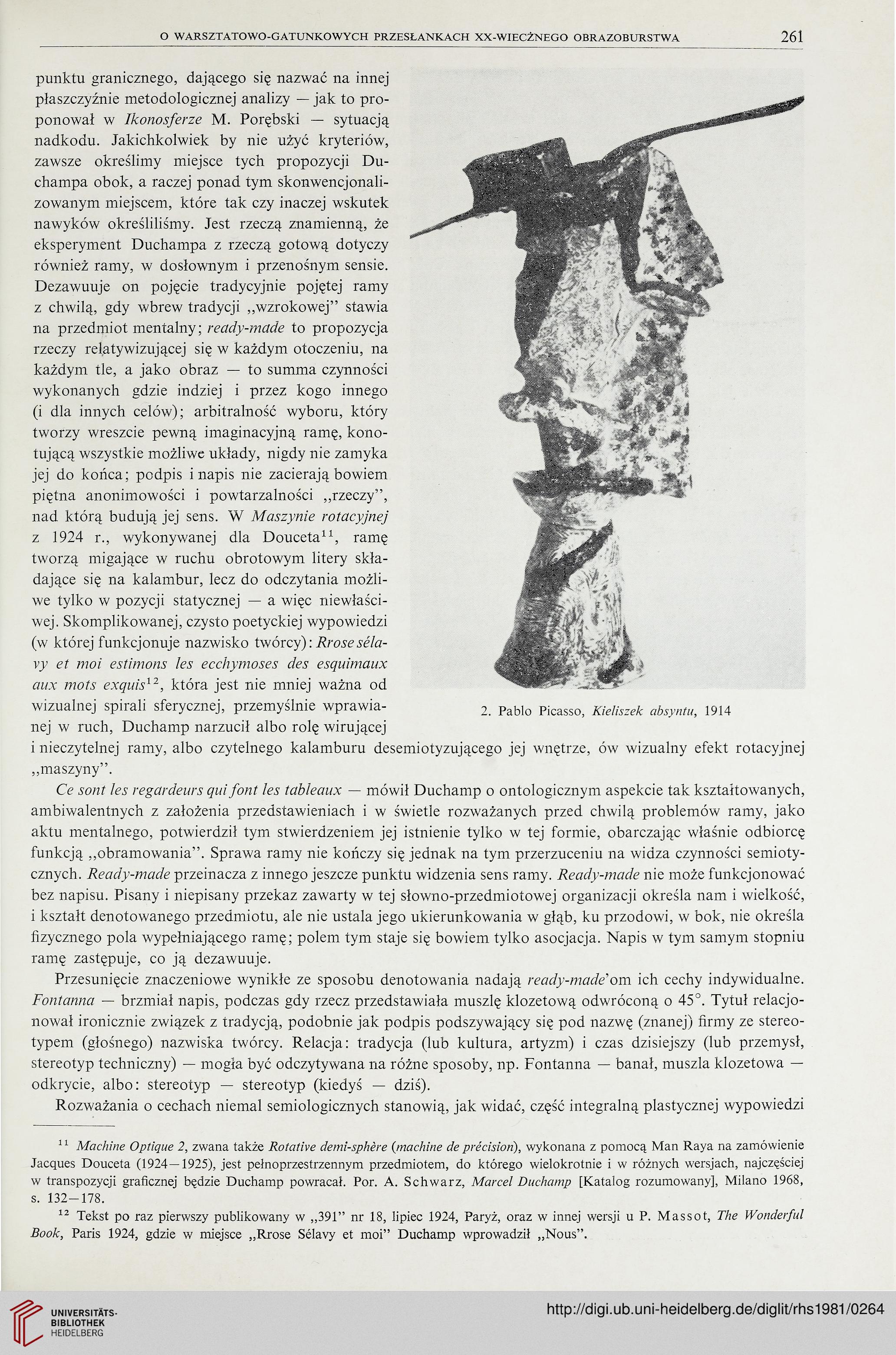 O WARSZTATOWO-GATUNKOWYCH PRZESŁANKACH XX-WIECZNEGO OBRAZOBURSTWA 261

punktu granicznego, dającego się nazwać na innej płaszczyźnie metodologicznej analizy — jak to proponował w Ikonosferze M. Porębski — sytuacją nadkodu. Jakichkolwiek by nie użyć kryteriów, zawsze określimy miejsce tych propozycji Duchampa obok, a raczej ponad tym skonwencjonalizowanym miejscem, które tak czy inaczej wskutek nawyków określiliśmy. Jest rzeczą znamienną, że eksperyment Duchampa z rzeczą gotową dotyczy również ramy, w dosłownym i przenośnym sensie. Dezawuuje on pojęcie tradycyjnie pojętej ramy z chwilą, gdy wbrew tradycji „wzrokowej" stawia na przedmiot mentalny; ready-made to propozycja rzeczy relatywizującej się w każdym otoczeniu, na każdym tle, a jako obraz — to summa czynności wykonanych gdzie indziej i przez kogo innego (i dla innych celów); arbitralność wyboru, który tworzy wreszcie pewną imaginacyjną ramę, konotującą wszystkie możliwe układy, nigdy nie zamyka jej do końca; podpis i napis nie zacierają bowiem piętna anonimowości i powtarzalności „rzeczy", nad którą budują jej sens. W Maszynie rotacyjnej z 1924 r., wykonywanej dla Douceta$^{11}$, ramę tworzą migające w ruchu obrotowym litery składające się na kalambur, lecz do odczytania możliwe tylko w pozycji statycznej — a więc niewłaściwej. Skomplikowanej, czysto poetyckiej wypowiedzi (w której funkcjonuje nazwisko twórcy): Rrose sélavy et moi estimons les ecchymoses des esquimaux aux mots exquis$^{12}$, która jest nie mniej ważna od wizualnej spirali sferycznej, przemyślnie wprawianej w ruch, Duchamp narzucił albo rolę wirującej i nieczytelnej ramy, albo czytelnego kalamburu desemiotyzującego jej wnętrze, ów wizualny efekt rotacyjnej „maszyny".

2. Pablo Picasso, Kieliszek absyntu, 1914

Ce sont les regardeurs qui font les tableaux — mówił Duchamp o ontologicznym aspekcie tak kształtowanych, ambiwalentnych z założenia przedstawieniach i w świetle rozważanych przed chwilą problemów ramy, jako aktu mentalnego, potwierdził tym stwierdzeniem jej istnienie tylko w tej formie, obarczając właśnie odbiorcę funkcją „obramowania". Sprawa ramy nie kończy się jednak na tym przerzuceniu na widza czynności semiotycznych. Ready-made przeinacza z innego jeszcze punktu widzenia sens ramy. Ready-made nie może funkcjonować bez napisu. Pisany i niepisany przekaz zawarty w tej słowno-przedmiotowej organizacji określa nam i wielkość, i kształt denotowanego przedmiotu, ale nie ustala jego ukierunkowania w głąb, ku przodowi, w bok, nie określa fizycznego pola wypełniającego ramę; polem tym staje się bowiem tylko asocjacja. Napis w tym samym stopniu ramę zastępuje, co ją dezawuuje.

Przesunięcie znaczeniowe wynikłe ze sposobu denotowania nadają ready-made'om ich cechy indywidualne. Fontanna — brzmiał napis, podczas gdy rzecz przedstawiała muszlę klozetową odwróconą o 45°. Tytuł relacjonował ironicznie związek z tradycją, podobnie jak podpis podszywający się pod nazwę (znanej) firmy ze stereotypem (głośnego) nazwiska twórcy. Relacja: tradycja (lub kultura, artyzm) i czas dzisiejszy (lub przemysł, stereotyp techniczny) — mogła być odczytywana na różne sposoby, np. Fontanna — banał, muszla klozetowa — odkrycie, albo: stereotyp — stereotyp (kiedyś — dziś).

Rozważania o cechach niemal semiologicznych stanowią, jak widać, część integralną plastycznej wypowiedzi

$^{11}$ Machine Optique 2, zwana także Rotative demi-sphère (machine de précision), wykonana z pomocą Man Raya na zamówienie Jacques Douceta (1924—1925), jest pełnoprzestrzennym przedmiotem, do którego wielokrotnie i w różnych wersjach, najczęściej w transpozycji graficznej będzie Duchamp powracał. Por. A. Schwarz, Marcel Duchamp [Katalog rozumowany], Milano 1968, s. 132—178.

$^{12}$ Tekst po raz pierwszy publikowany w „391" nr 18, lipiec 1924, Paryż, oraz w innej wersji u P. Massot, The Wonderful Book, Paris 1924, gdzie w miejsce „Rrose Sélavy et moi" Duchamp wprowadził „Nous".

UNIVERSITÄTS-BIBLIOTHEK HEIDELBERG

http://digi.ub.uni-heidelberg.de/diglit/rhs1981/0264